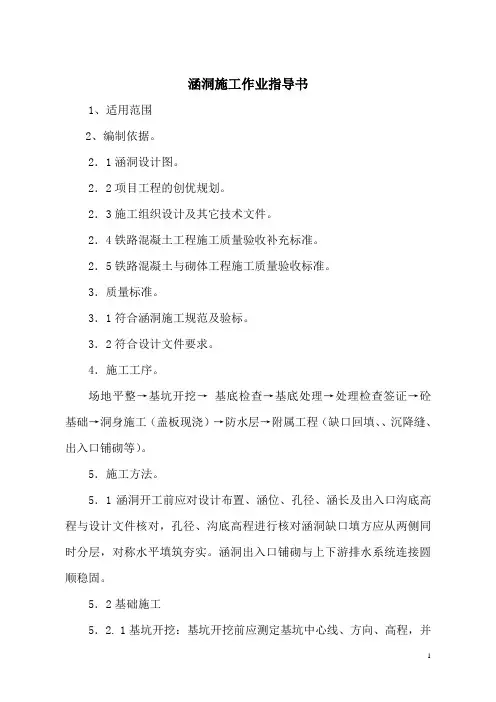 涵洞施工作业指导书

1、适用范围

2、编制依据。

2．1 涵洞设计图。

2．2 项目工程的创优规划。

2．3 施工组织设计及其它技术文件。

2．4 铁路混凝土工程施工质量验收补充标准。

2．5 铁路混凝土与砌体工程施工质量验收标准。

3．质量标准。

3．1 符合涵洞施工规范及验标。

3．2 符合设计文件要求。

4．施工工序。

场地平整→基坑开挖→ 基底检查→基底处理→处理检查签证→砼基础→洞身施工（盖板现浇）→防水层→附属工程（缺口回填、、沉降缝、出入口铺砌等）。

5．施工方法。

5．1 涵洞开工前应对设计布置、涵位、孔径、涵长及出入口沟底高程与设计文件核对，孔径、沟底高程进行核对涵洞缺口填方应从两侧同时分层，对称水平填筑夯实。涵洞出入口铺砌与上下游排水系统连接圆顺稳固。

5．2 基础施工

5．2．1 基坑开挖：基坑开挖前应测定基坑中心线、方向、高程，并

1